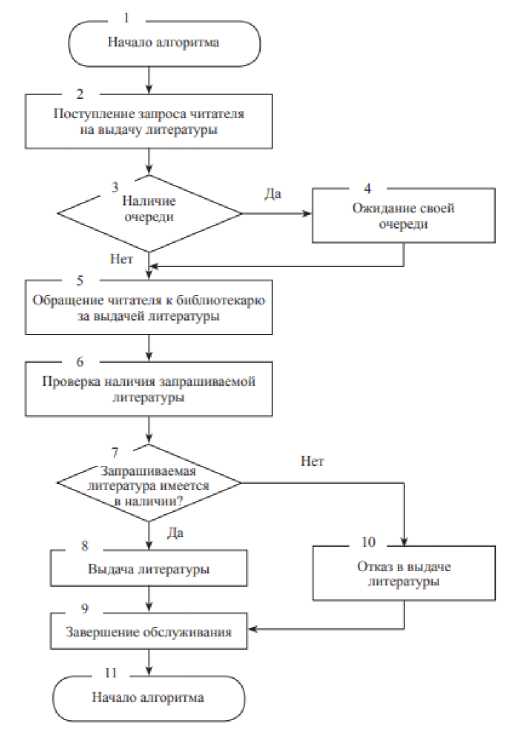 1
Начало алгоритма

2
Поступление запроса читателя на выдачу литературы

3
Наличие очереди

Да

4
Ожидание своей очереди

Нет

5
Обращение читателя к библиотекарю за выдачей литературы

6
Проверка наличия запрашиваемой литературы

7
Запрашиваемая литература имеется в наличии?

Нет

Да

8
Выдача литературы

10
Отказ в выдаче литературы

9
Завершение обслуживания

11
Начало алгоритма